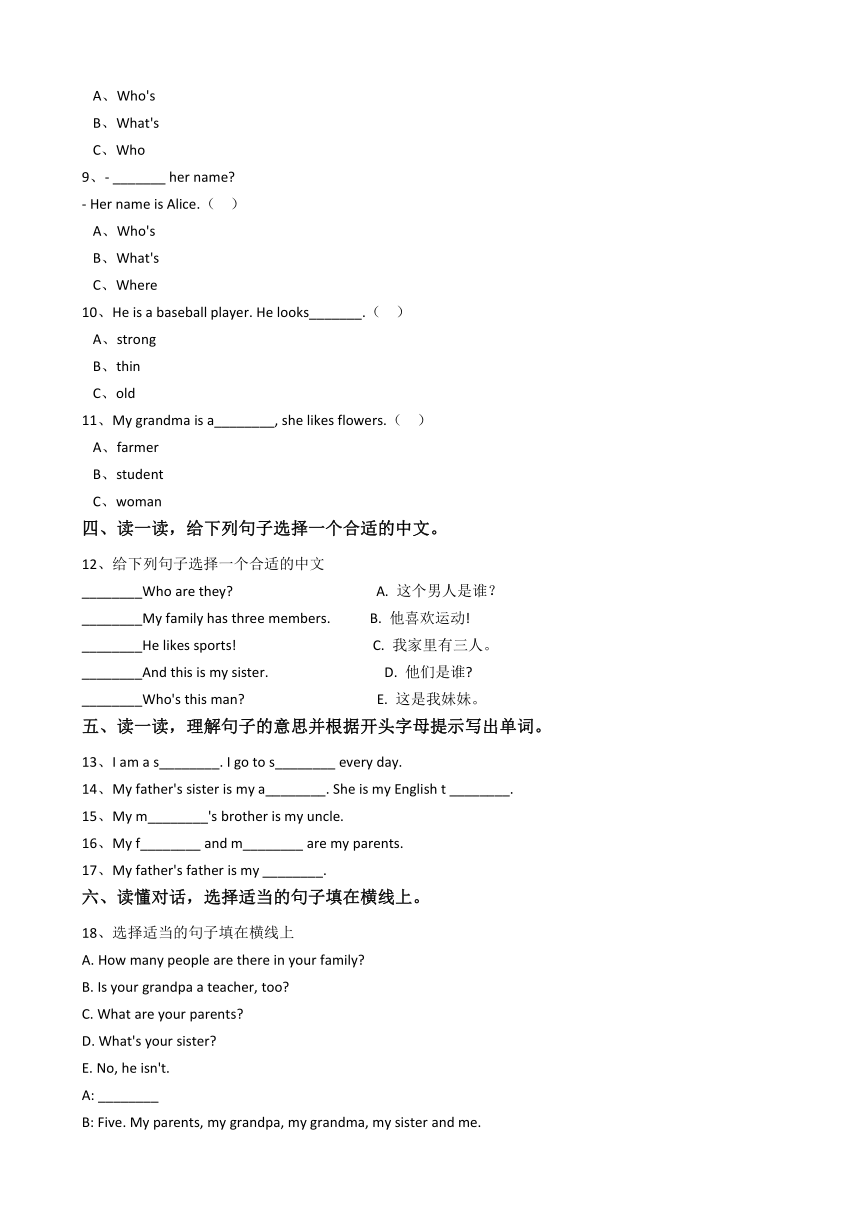 A、Who's
B、What's
C、Who

9、- _______ her name?
- Her name is Alice.（　）
A、Who's
B、What's
C、Where

10、He is a baseball player. He looks_______.（　）
A、strong
B、thin
C、old

11、My grandma is a________, she likes flowers.（　）
A、farmer
B、student
C、woman

四、读一读，给下列句子选择一个合适的中文。

12、给下列句子选择一个合适的中文
________Who are they?　　A. 这个男人是谁？
________My family has three members.　　B. 他喜欢运动!
________He likes sports!　　C. 我家里有三人。
________And this is my sister.　　D. 他们是谁?
________Who's this man?　　E. 这是我妹妹。

五、读一读，理解句子的意思并根据开头字母提示写出单词。

13、I am a s________. I go to s________ every day.
14、My father's sister is my a________. She is my English t ________.
15、My m________'s brother is my uncle.
16、My f________ and m________ are my parents.
17、My father's father is my ________.

六、读懂对话，选择适当的句子填在横线上。

18、选择适当的句子填在横线上
A. How many people are there in your family?
B. Is your grandpa a teacher, too?
C. What are your parents?
D. What's your sister?
E. No, he isn't.
A: ________
B: Five. My parents, my grandpa, my grandma, my sister and me.